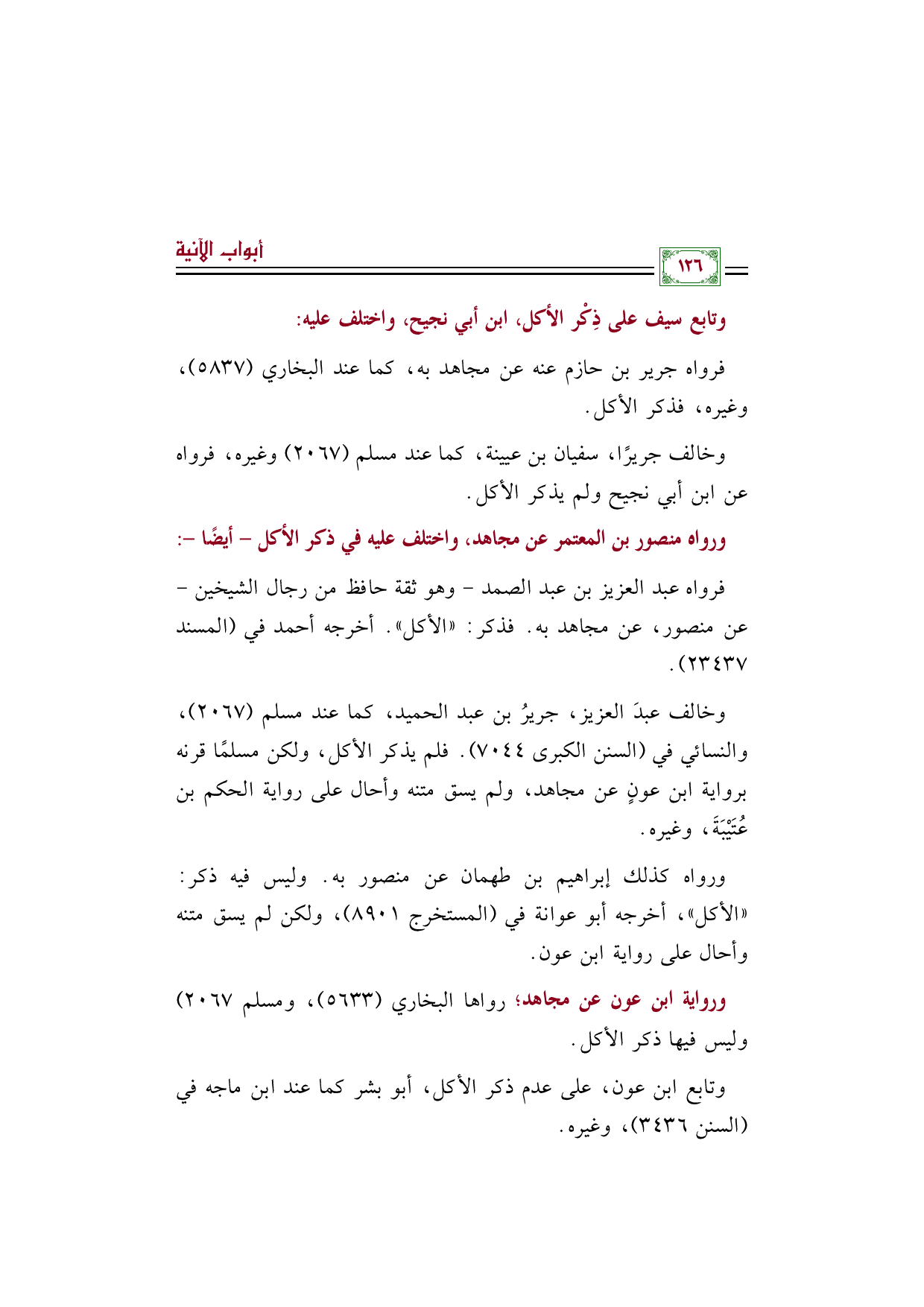 ١٢٦

أبواب الآنية

وتابع سيف على ذِكْر الأكل، ابن أبي نجيح، واختلف عليه:

فرواه جرير بن حازم عنه عن مجاهد به، كما عند البخاري (٥٨٣٧)، وغيره، فذكر الأكل.

وخالف جريرًا، سفيان بن عيينة، كما عند مسلم (٢٠٦٧) وغيره، فرواه عن ابن أبي نجيح ولم يذكر الأكل.

ورواه منصور بن المعتمر عن مجاهد، واختلف عليه في ذكر الأكل – أيضًا –:

فرواه عبد العزيز بن عبد الصمد – وهو ثقة حافظ من رجال الشيخين – عن منصور، عن مجاهد به. فذكر: «الأكل». أخرجه أحمد في (المسند ٢٣٤٣٧).

وخالف عبدَ العزيز، جريرُ بن عبد الحميد، كما عند مسلم (٢٠٦٧)، والنسائي في (السنن الكبرى ٧٠٤٤). فلم يذكر الأكل، ولكن مسلمًا قرنه برواية ابن عونٍ عن مجاهد، ولم يسق متنه وأحال على رواية الحكم بن عُتَيْبَةَ، وغيره.

ورواه كذلك إبراهيم بن طهمان عن منصور به. وليس فيه ذكر: «الأكل»، أخرجه أبو عوانة في (المستخرج ٨٩٠١)، ولكن لم يسق متنه وأحال على رواية ابن عون.

ورواية ابن عون عن مجاهد؛ رواها البخاري (٥٦٣٣)، ومسلم ٢٠٦٧) وليس فيها ذكر الأكل.

وتابع ابن عون، على عدم ذكر الأكل، أبو بشر كما عند ابن ماجه في (السنن ٣٤٣٦)، وغيره.